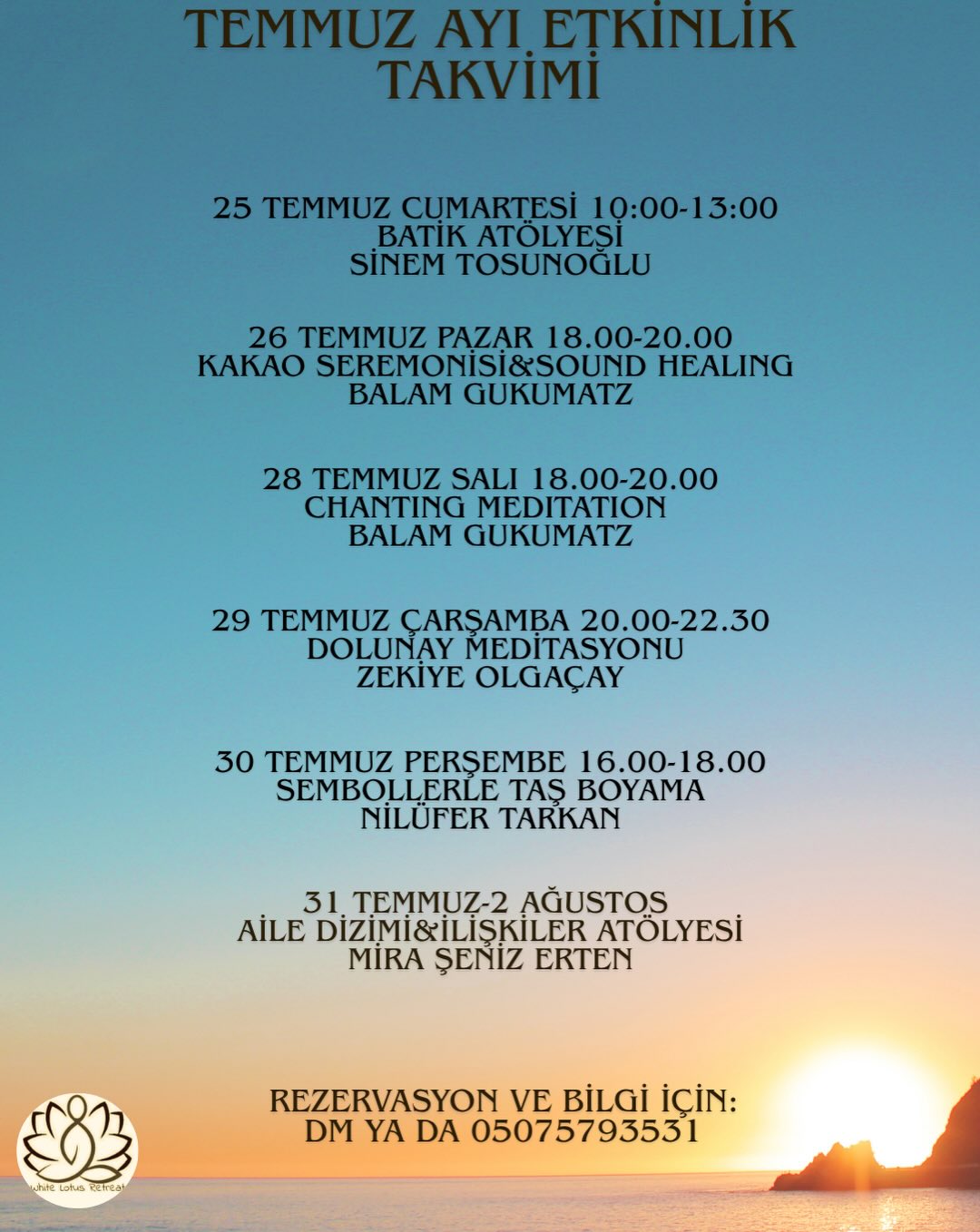 TEMMUZ AYI ETKİNLİK TAKVİMİ

25 TEMMUZ CUMARTESİ 10:00-13:00
BATİK ATÖLYESİ
SİNEM TOSUNOĞLU

26 TEMMUZ PAZAR 18.00-20.00
KAKAO SEREMONİSİ&SOUND HEALING
BALAM GUKUMATZ

28 TEMMUZ SALI 18.00-20.00
CHANTING MEDITATION
BALAM GUKUMATZ

29 TEMMUZ ÇARŞAMBA 20.00-22.30
DOLUNAY MEDİTASYONU
ZEKİYE OLGAÇAY

30 TEMMUZ PERŞEMBE 16.00-18.00
SEMBOLLERLE TAŞ BOYAMA
NİLÜFER TARKAN

31 TEMMUZ-2 AĞUSTOS
AİLE DİZİMİ&İLİŞKİLER ATÖLYESİ
MİRA ŞENİZ ERTEN

REZERVASYON VE BİLGİ İÇİN:
DM YA DA 05075793531

White Lotus Retreat